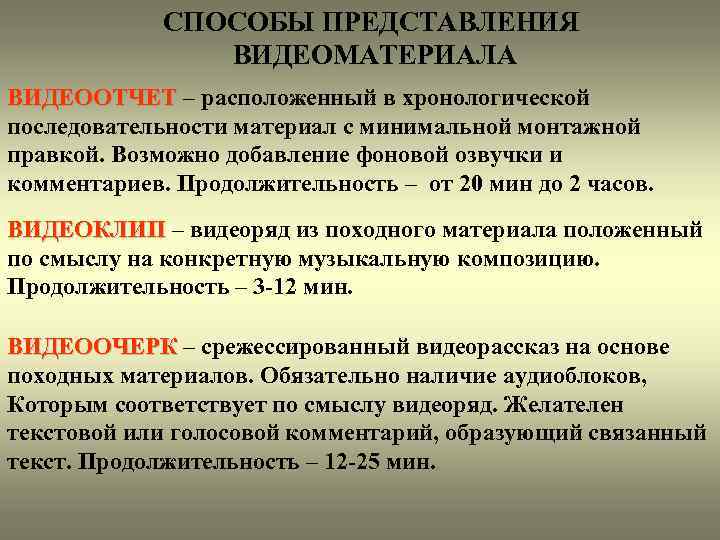 СПОСОБЫ ПРЕДСТАВЛЕНИЯ ВИДЕОМАТЕРИАЛА

ВИДЕООТЧЕТ – расположенный в хронологической последовательности материал с минимальной монтажной правкой. Возможно добавление фоновой озвучки и комментариев. Продолжительность – от 20 мин до 2 часов.

ВИДЕОКЛИП – видеоряд из походного материала положенный по смыслу на конкретную музыкальную композицию. Продолжительность – 3-12 мин.

ВИДЕООЧЕРК – срежессированный видеорассказ на основе походных материалов. Обязательно наличие аудиоблоков, Которым соответствует по смыслу видеоряд. Желателен текстовой или голосовой комментарий, образующий связанный текст. Продолжительность – 12-25 мин.